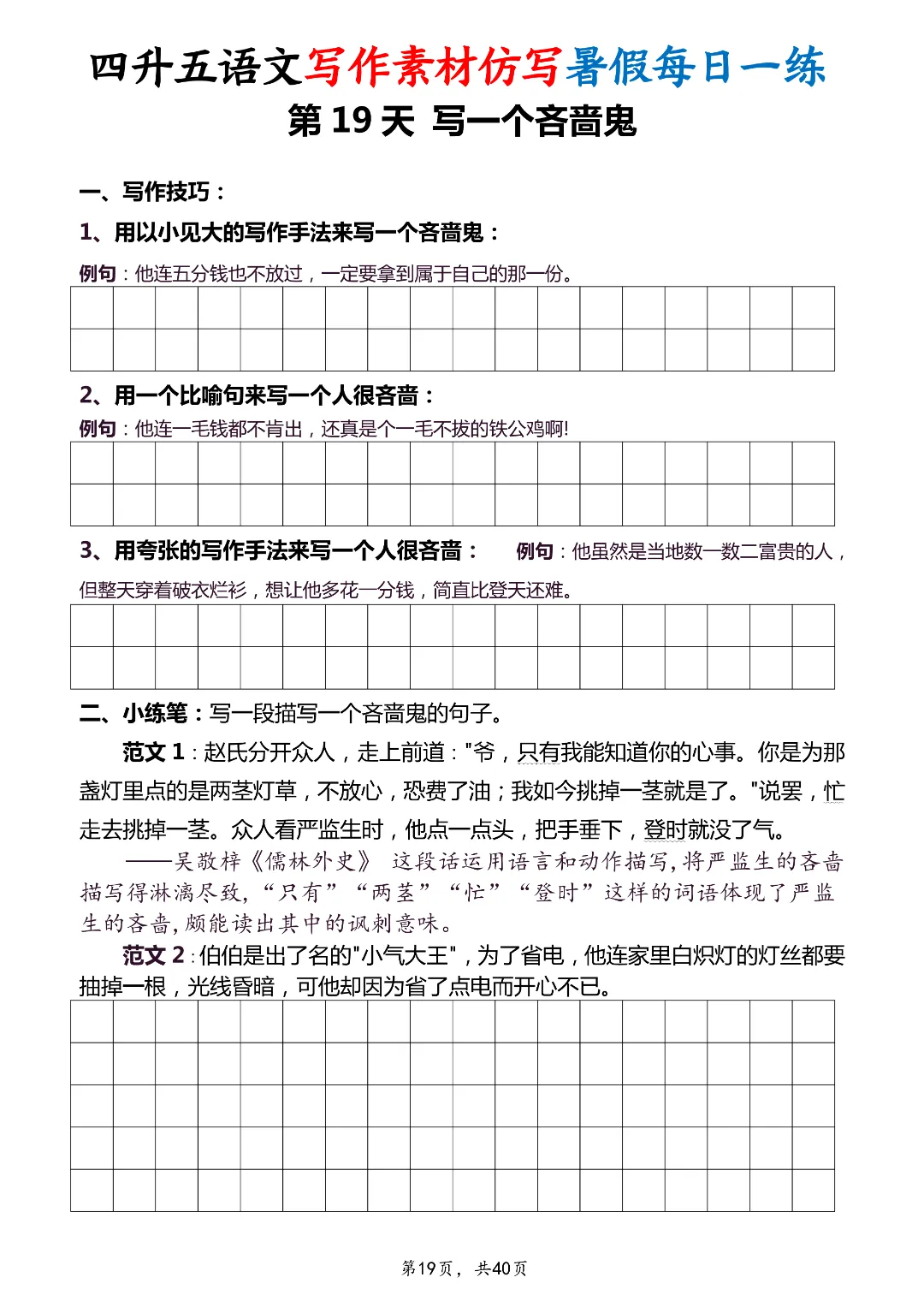 四升五语文写作素材仿写暑假每日一练
第 19 天 写一个吝啬鬼

一、写作技巧：
1、用以小见大的写作手法来写一个吝啬鬼：
例句：他连五分钱也不放过，一定要拿到属于自己的那一份。

2、用一个比喻句来写一个人很吝啬：
例句：他连一毛钱都不肯出，还真是个一毛不拔的铁公鸡啊!

3、用夸张的写作手法来写一个人很吝啬： 例句：他虽然是当地数一数二富贵的人，但整天穿着破衣烂衫，想让他多花一分钱，简直比登天还难。

二、小练笔：写一段描写一个吝啬鬼的句子。
范文 1：赵氏分开众人，走上前道："爷，只有我能知道你的心事。你是为那盏灯里点的是两茎灯草，不放心，恐费了油；我如今挑掉一茎就是了。"说罢，忙走去挑掉一茎。众人看严监生时，他点一点头，把手垂下，登时就没了气。
——吴敬梓《儒林外史》 这段话运用语言和动作描写，将严监生的吝啬描写得淋漓尽致，“只有”“两茎”“忙”“登时”这样的词语体现了严监生的吝啬，颇能读出其中的讽刺意味。
范文 2：伯伯是出了名的"小气大王"，为了省电，他连家里白炽灯的灯丝都要抽掉一根，光线昏暗，可他却因为省了点电而开心不已。

第19页， 共40页